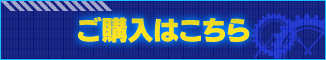 ご購入はこちら